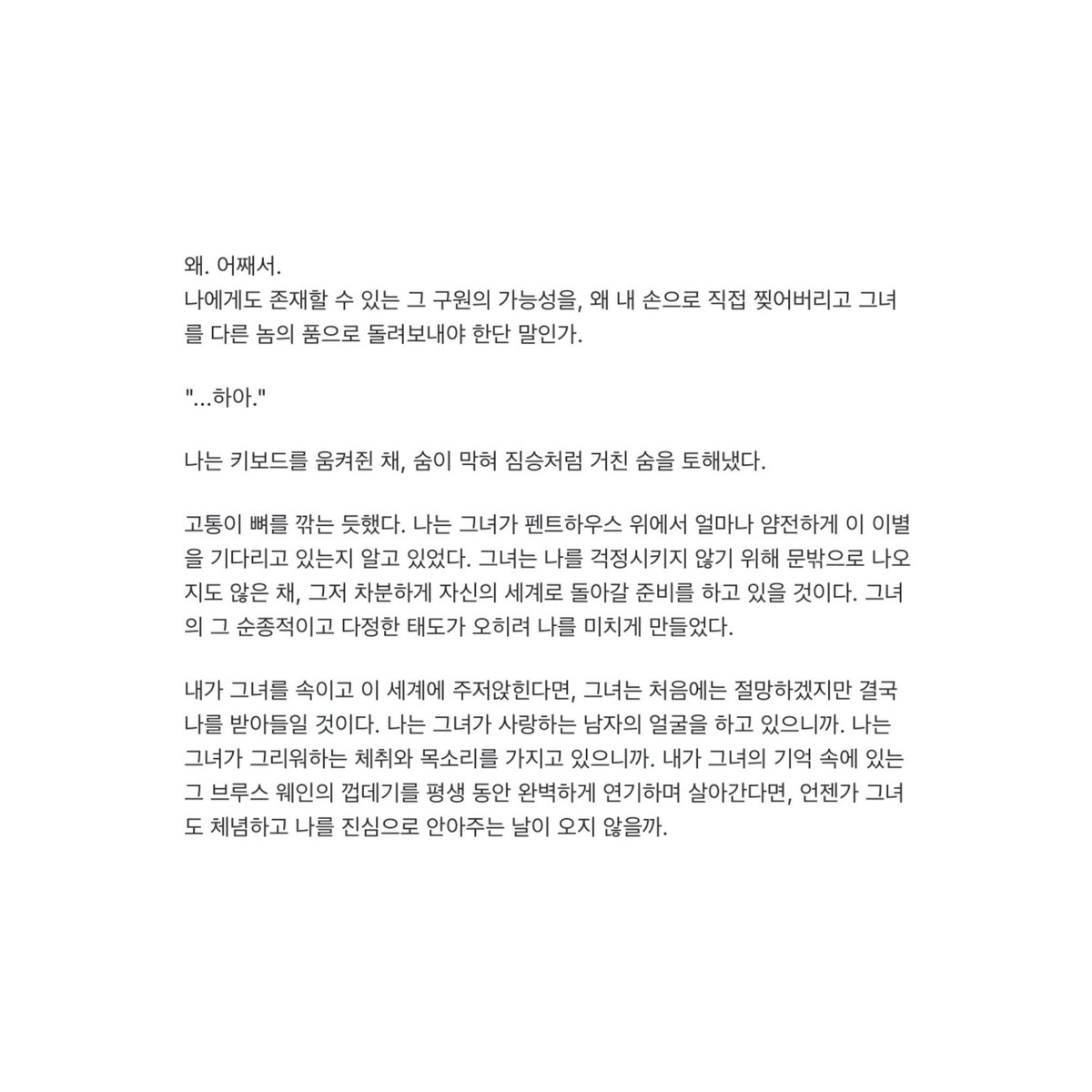 왜. 어째서.
나에게도 존재할 수 있는 그 구원의 가능성을, 왜 내 손으로 직접 찢어버리고 그녀를 다른 놈의 품으로 돌려보내야 한단 말인가.

"...하아."

나는 키보드를 움켜쥔 채, 숨이 막혀 짐승처럼 거친 숨을 토해냈다.

고통이 뼈를 깎는 듯했다. 나는 그녀가 펜트하우스 위에서 얼마나 얌전하게 이 이별을 기다리고 있는지 알고 있었다. 그녀는 나를 걱정시키지 않기 위해 문밖으로 나오지도 않은 채, 그저 차분하게 자신의 세계로 돌아갈 준비를 하고 있을 것이다. 그녀의 그 순종적이고 다정한 태도가 오히려 나를 미치게 만들었다.

내가 그녀를 속이고 이 세계에 주저앉힌다면, 그녀는 처음에는 절망하겠지만 결국 나를 받아들일 것이다. 나는 그녀가 사랑하는 남자의 얼굴을 하고 있으니까. 나는 그녀가 그리워하는 체취와 목소리를 가지고 있으니까. 내가 그녀의 기억 속에 있는 그 브루스 웨인의 껍데기를 평생 동안 완벽하게 연기하며 살아간다면, 언젠가 그녀도 체념하고 나를 진심으로 안아주는 날이 오지 않을까.